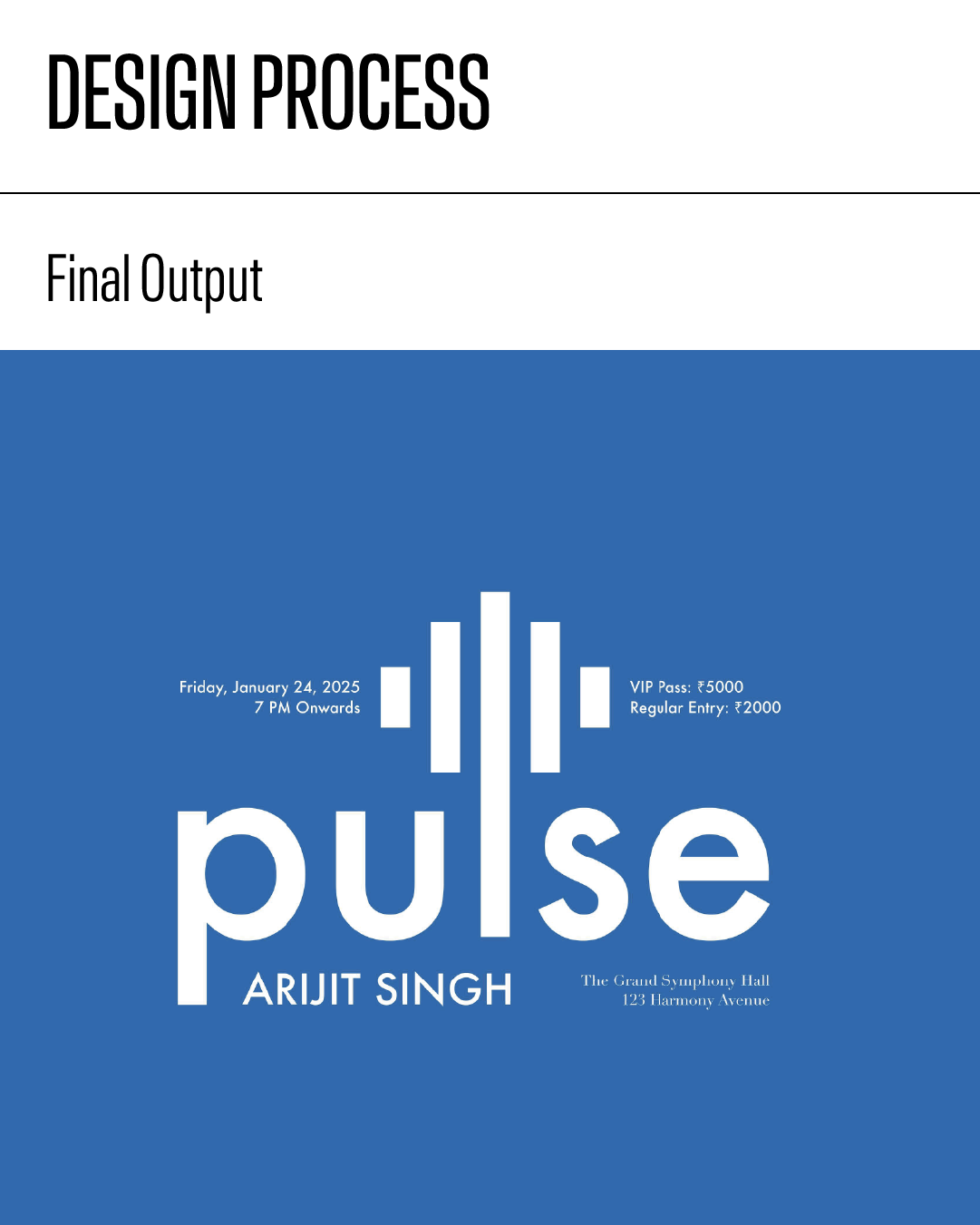 DESIGN PROCESS

Final Output

Friday, January 24, 2025
7 PM Onwards

VIP Pass: ₹5000
Regular Entry: ₹2000

pulse

ARIJIT SINGH

The Grand Symphony Hall
123 Harmony Avenue